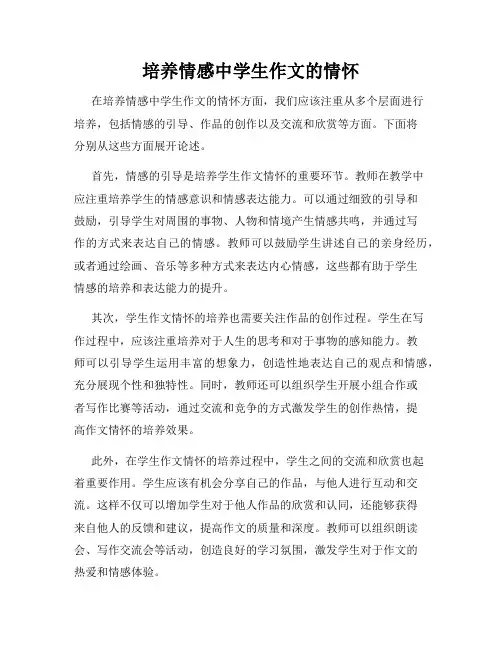 培养情感中学生作文的情怀

在培养情感中学生作文的情怀方面，我们应该注重从多个层面进行培养，包括情感的引导、作品的创作以及交流和欣赏等方面。下面将分别从这些方面展开论述。

首先，情感的引导是培养学生作文情怀的重要环节。教师在教学中应注重培养学生的情感意识和情感表达能力。可以通过细致的引导和鼓励，引导学生对周围的事物、人物和情境产生情感共鸣，并通过写作的方式来表达自己的情感。教师可以鼓励学生讲述自己的亲身经历，或者通过绘画、音乐等多种方式来表达内心情感，这些都有助于学生情感的培养和表达能力的提升。

其次，学生作文情怀的培养也需要关注作品的创作过程。学生在写作过程中，应该注重培养对于人生的思考和对于事物的感知能力。教师可以引导学生运用丰富的想象力，创造性地表达自己的观点和情感，充分展现个性和独特性。同时，教师还可以组织学生开展小组合作或者写作比赛等活动，通过交流和竞争的方式激发学生的创作热情，提高作文情怀的培养效果。

此外，在学生作文情怀的培养过程中，学生之间的交流和欣赏也起着重要作用。学生应该有机会分享自己的作品，与他人进行互动和交流。这样不仅可以增加学生对于他人作品的欣赏和认同，还能够获得来自他人的反馈和建议，提高作文的质量和深度。教师可以组织朗读会、写作交流会等活动，创造良好的学习氛围，激发学生对于作文的热爱和情感体验。